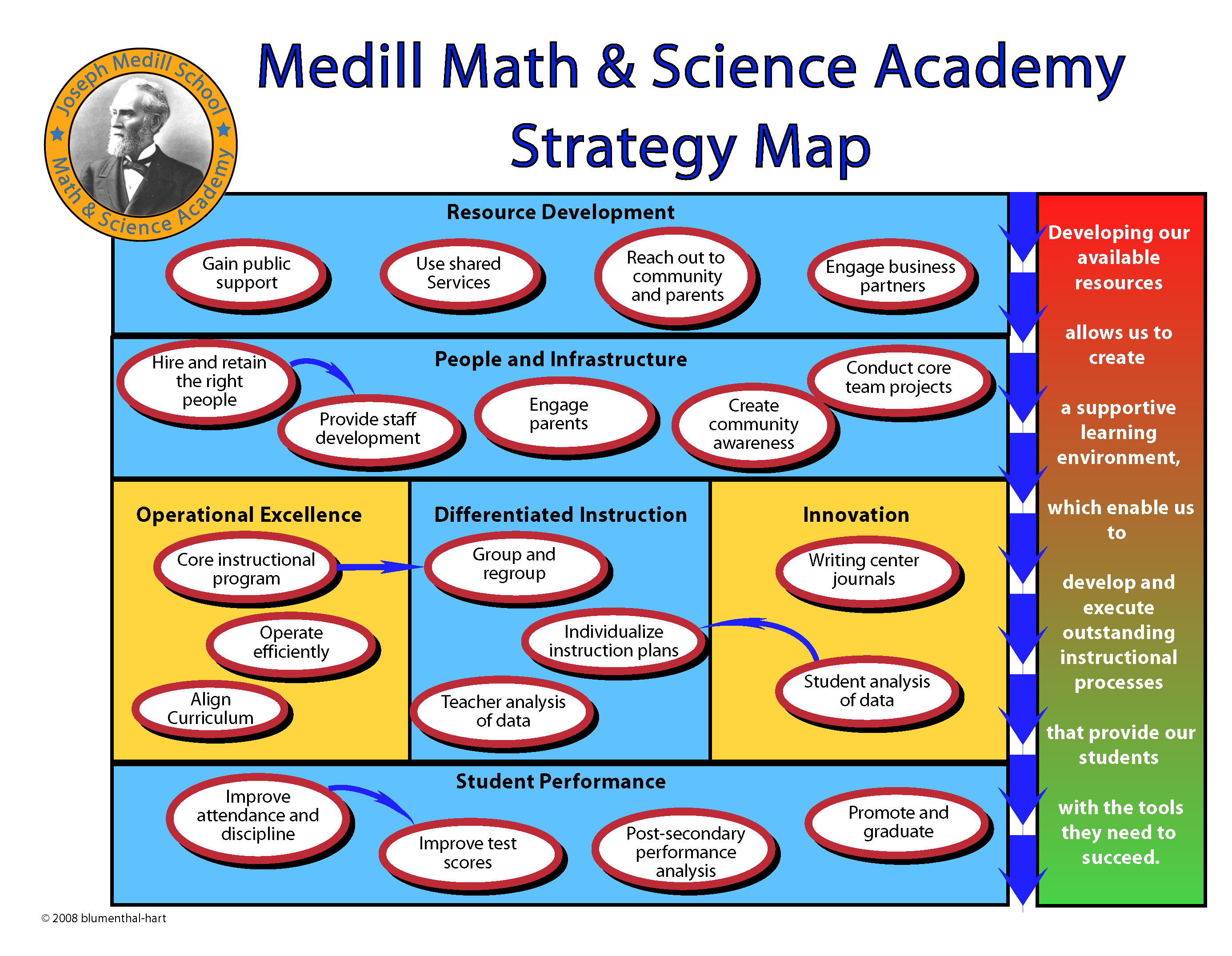 Joseph Medill School
Math & Science Academy

Medill Math & Science Academy Strategy Map

Resource Development

Gain public support

Use shared Services

Reach out to community and parents

Engage business partners

People and Infrastructure

Hire and retain the right people

Provide staff development

Engage parents

Create community awareness

Conduct core team projects

Operational Excellence

Core instructional program

Operate efficiently

Align Curriculum

Differentiated Instruction

Group and regroup

Individualize instruction plans

Teacher analysis of data

Innovation

Writing center journals

Student analysis of data

Student Performance

Improve attendance and discipline

Improve test scores

Post-secondary performance analysis

Promote and graduate

Developing our available resources

allows us to create

a supportive learning environment,

which enable us to

develop and execute outstanding instructional processes

that provide our students

with the tools they need to succeed.

© 2008 blumenthal-hart